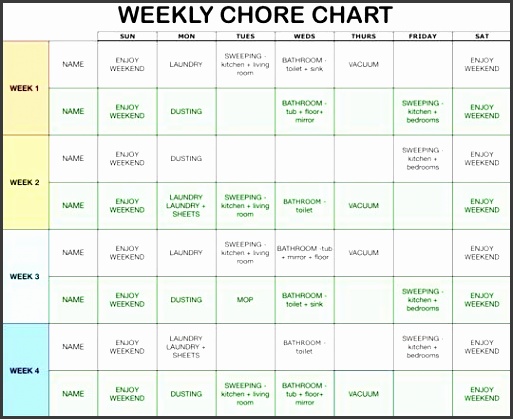 WEEKLY CHORE CHART

| | | SUN | MON | TUES | WEDS | THURS | FRIDAY | SAT |
|---|---|---|---|---|---|---|---|---|
| WEEK 1 | NAME | ENJOY WEEKEND | LAUNDRY | SWEEPING - kitchen + living room | BATHROOM - toilet + sink | VACUUM | | ENJOY WEEKEND |
| | NAME | ENJOY WEEKEND | DUSTING | | BATHROOM - tub + floor+ mirror | | SWEEPING - kitchen + bedrooms | ENJOY WEEKEND |
| WEEK 2 | NAME | ENJOY WEEKEND | DUSTING | | | | SWEEPING - kitchen + bedrooms | ENJOY WEEKEND |
| | NAME | ENJOY WEEKEND | LAUNDRY LAUNDRY + SHEETS | SWEEPING - kitchen + living room | BATHROOM - toilet | VACUUM | | ENJOY WEEKEND |
| WEEK 3 | NAME | ENJOY WEEKEND | LAUNDRY | SWEEPING - kitchen + living room | BATHROOM -tub + mirror + floor | VACUUM | | ENJOY WEEKEND |
| | NAME | ENJOY WEEKEND | DUSTING | MOP | BATHROOM - toilet + sink | | SWEEPING - kitchen + bedrooms | ENJOY WEEKEND |
| WEEK 4 | NAME | ENJOY WEEKEND | LAUNDRY LAUNDRY + SHEETS | | BATHROOM - toilet | | SWEEPING - kitchen + bedrooms | ENJOY WEEKEND |
| | NAME | ENJOY WEEKEND | DUSTING | SWEEPING - kitchen + living room | BATHROOM - tub + floor+ mirror | VACUUM | | ENJOY WEEKEND |